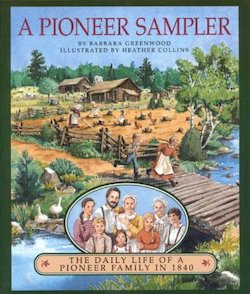 A PIONEER SAMPLER

BY BARBARA GREENWOOD
ILLUSTRATED BY HEATHER COLLINS

THE DAILY LIFE OF A PIONEER FAMILY IN 1840